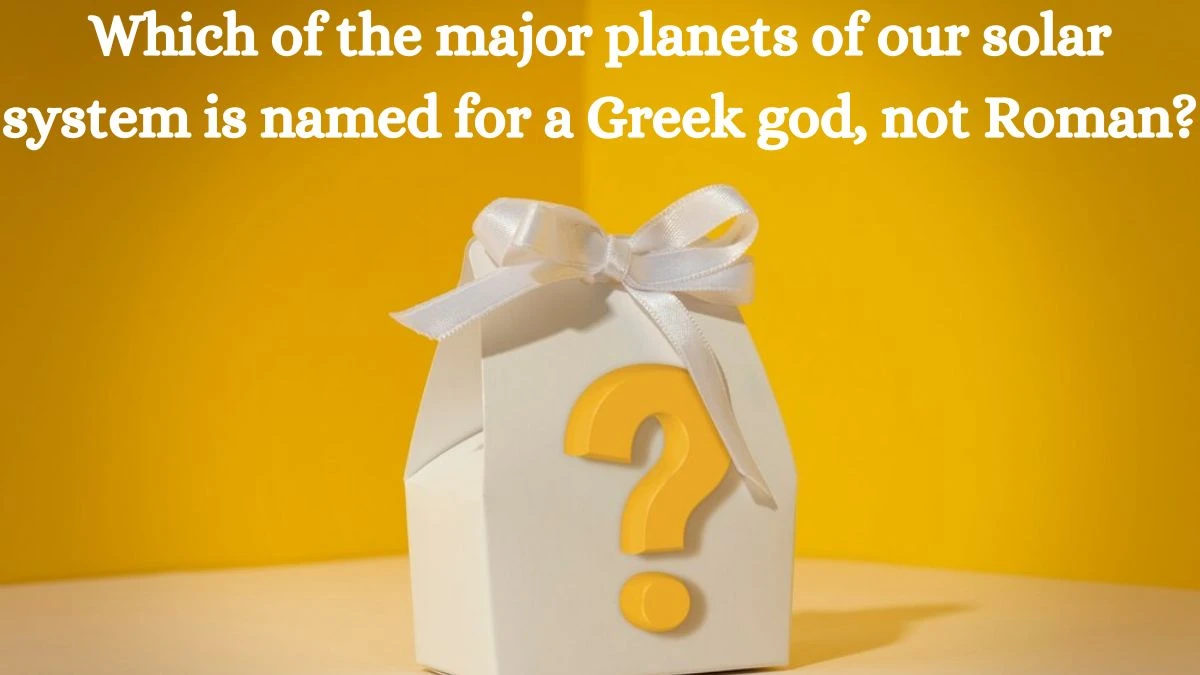 Which of the major planets of our solar system is named for a Greek god, not Roman?

?